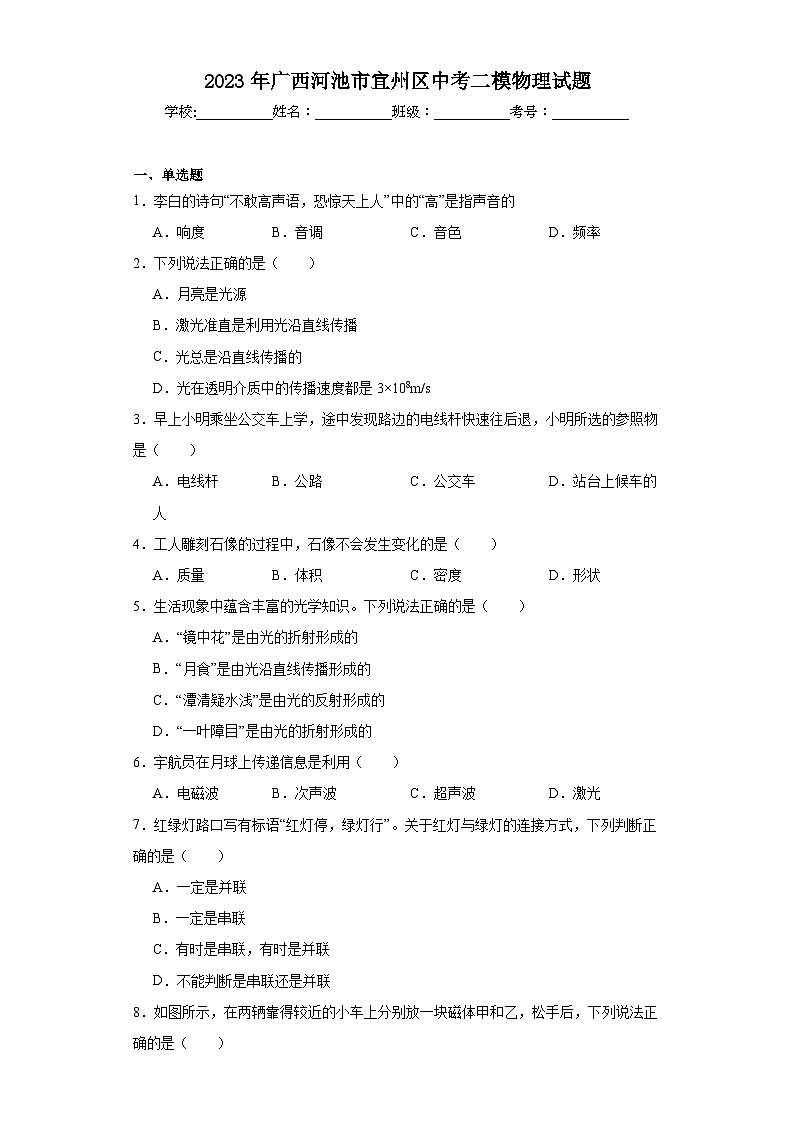 2023 年广西河池市宜州区中考二模物理试题

学校:__________姓名：__________班级：__________考号：__________

一、单选题

1．李白的诗句“不敢高声语，恐惊天上人”中的“高”是指声音的

A．响度　B．音调　C．音色　D．频率

2．下列说法正确的是（　）

A．月亮是光源

B．激光准直是利用光沿直线传播

C．光总是沿直线传播的

D．光在透明介质中的传播速度都是 $3\times10^8$m/s

3．早上小明乘坐公交车上学，途中发现路边的电线杆快速往后退，小明所选的参照物是（　）

A．电线杆　B．公路　C．公交车　D．站台上候车的人

4．工人雕刻石像的过程中，石像不会发生变化的是（　）

A．质量　B．体积　C．密度　D．形状

5．生活现象中蕴含丰富的光学知识。下列说法正确的是（　）

A．“镜中花”是由光的折射形成的

B．“月食”是由光沿直线传播形成的

C．“潭清疑水浅”是由光的反射形成的

D．“一叶障目”是由光的折射形成的

6．宇航员在月球上传递信息是利用（　）

A．电磁波　B．次声波　C．超声波　D．激光

7．红绿灯路口写有标语“红灯停，绿灯行”。关于红灯与绿灯的连接方式，下列判断正确的是（　）

A．一定是并联

B．一定是串联

C．有时是串联，有时是并联

D．不能判断是串联还是并联

8．如图所示，在两辆靠得较近的小车上分别放一块磁体甲和乙，松手后，下列说法正确的是（　）